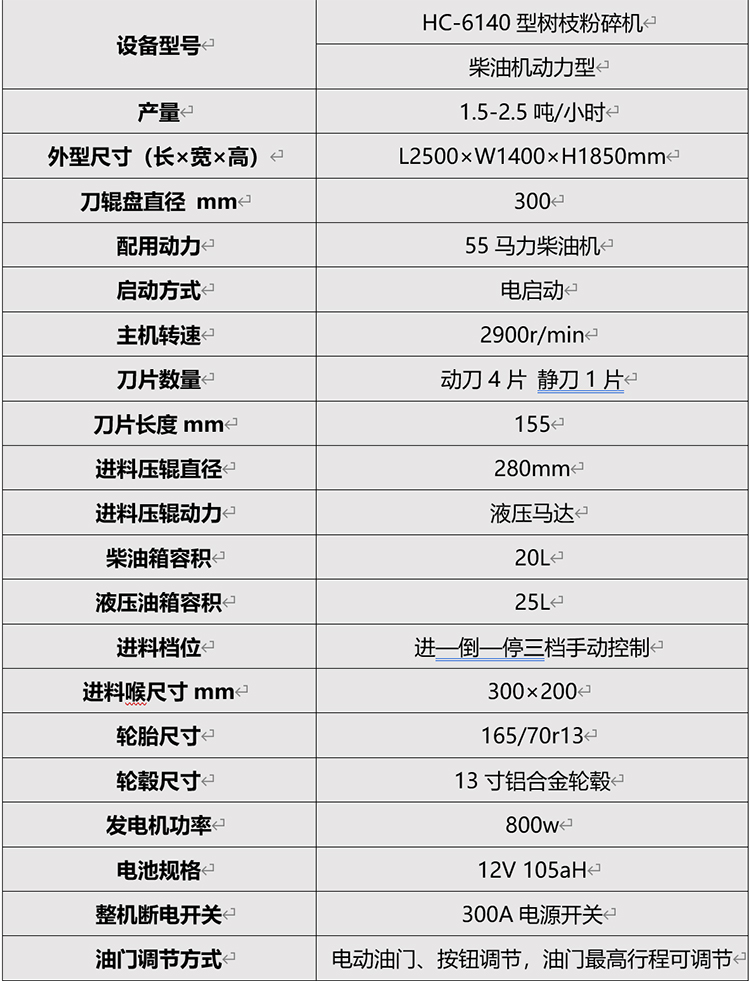 | 设备型号 | HC-6140 型树枝粉碎机 |
|---|---|
| | 柴油机动力型 |
| 产量 | 1.5-2.5 吨/小时 |
| 外型尺寸（长×宽×高） | L2500×W1400×H1850mm |
| 刀辊盘直径 mm | 300 |
| 配用动力 | 55 马力柴油机 |
| 启动方式 | 电启动 |
| 主机转速 | 2900r/min |
| 刀片数量 | 动刀 4 片 静刀 1 片 |
| 刀片长度 mm | 155 |
| 进料压辊直径 | 280mm |
| 进料压辊动力 | 液压马达 |
| 柴油箱容积 | 20L |
| 液压油箱容积 | 25L |
| 进料档位 | 进—倒—停三档手动控制 |
| 进料喉尺寸 mm | 300×200 |
| 轮胎尺寸 | 165/70r13 |
| 轮毂尺寸 | 13 寸铝合金轮毂 |
| 发电机功率 | 800w |
| 电池规格 | 12V 105aH |
| 整机断电开关 | 300A 电源开关 |
| 油门调节方式 | 电动油门、按钮调节，油门最高行程可调节 |